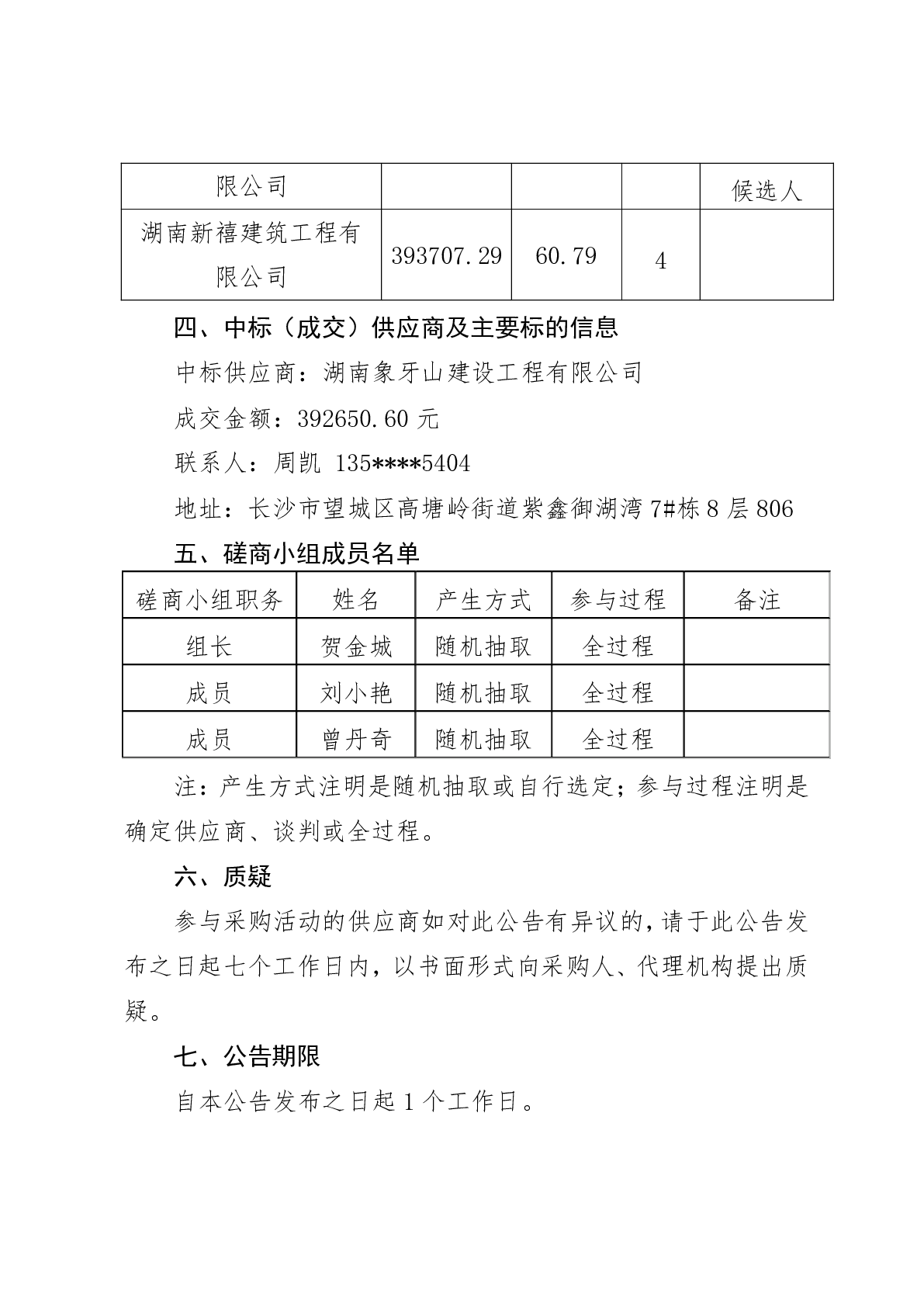 | 限公司 | | | | 候选人 |
|---|---|---|---|---|
| 湖南新禧建筑工程有限公司 | 393707.29 | 60.79 | 4 | |

四、中标（成交）供应商及主要标的信息

中标供应商：湖南象牙山建设工程有限公司

成交金额：392650.60 元

联系人：周凯 135****5404

地址：长沙市望城区高塘岭街道紫鑫御湖湾 7#栋 8 层 806

五、磋商小组成员名单

| 磋商小组职务 | 姓名 | 产生方式 | 参与过程 | 备注 |
|---|---|---|---|---|
| 组长 | 贺金城 | 随机抽取 | 全过程 | |
| 成员 | 刘小艳 | 随机抽取 | 全过程 | |
| 成员 | 曾丹奇 | 随机抽取 | 全过程 | |

注：产生方式注明是随机抽取或自行选定；参与过程注明是确定供应商、谈判或全过程。

六、质疑

参与采购活动的供应商如对此公告有异议的，请于此公告发布之日起七个工作日内，以书面形式向采购人、代理机构提出质疑。

七、公告期限

自本公告发布之日起 1 个工作日。